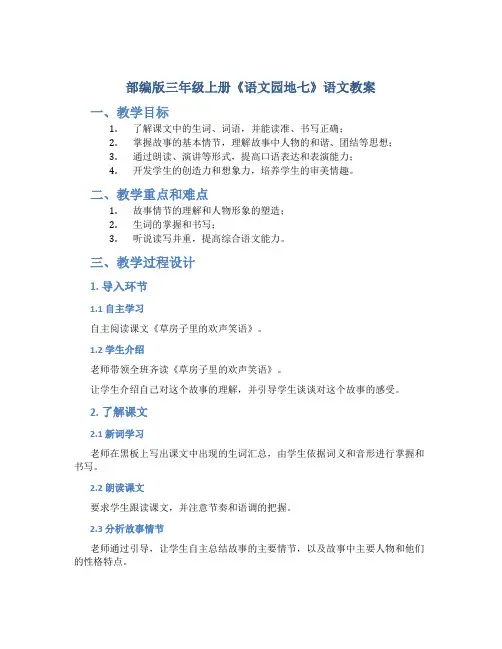 部编版三年级上册《语文园地七》语文教案

一、教学目标

1. 了解课文中的生词、词语，并能读准、书写正确；
2. 掌握故事的基本情节，理解故事中人物的和谐、团结等思想；
3. 通过朗读、演讲等形式，提高口语表达和表演能力；
4. 开发学生的创造力和想象力，培养学生的审美情趣。

二、教学重点和难点

1. 故事情节的理解和人物形象的塑造；
2. 生词的掌握和书写；
3. 听说读写并重，提高综合语文能力。

三、教学过程设计

1. 导入环节

1.1 自主学习

自主阅读课文《草房子里的欢声笑语》。

1.2 学生介绍

老师带领全班齐读《草房子里的欢声笑语》。

让学生介绍自己对这个故事的理解，并引导学生谈谈对这个故事的感受。

2. 了解课文

2.1 新词学习

老师在黑板上写出课文中出现的生词汇总，由学生依据词义和音形进行掌握和书写。

2.2 朗读课文

要求学生跟读课文，并注意节奏和语调的把握。

2.3 分析故事情节

老师通过引导，让学生自主总结故事的主要情节，以及故事中主要人物和他们的性格特点。